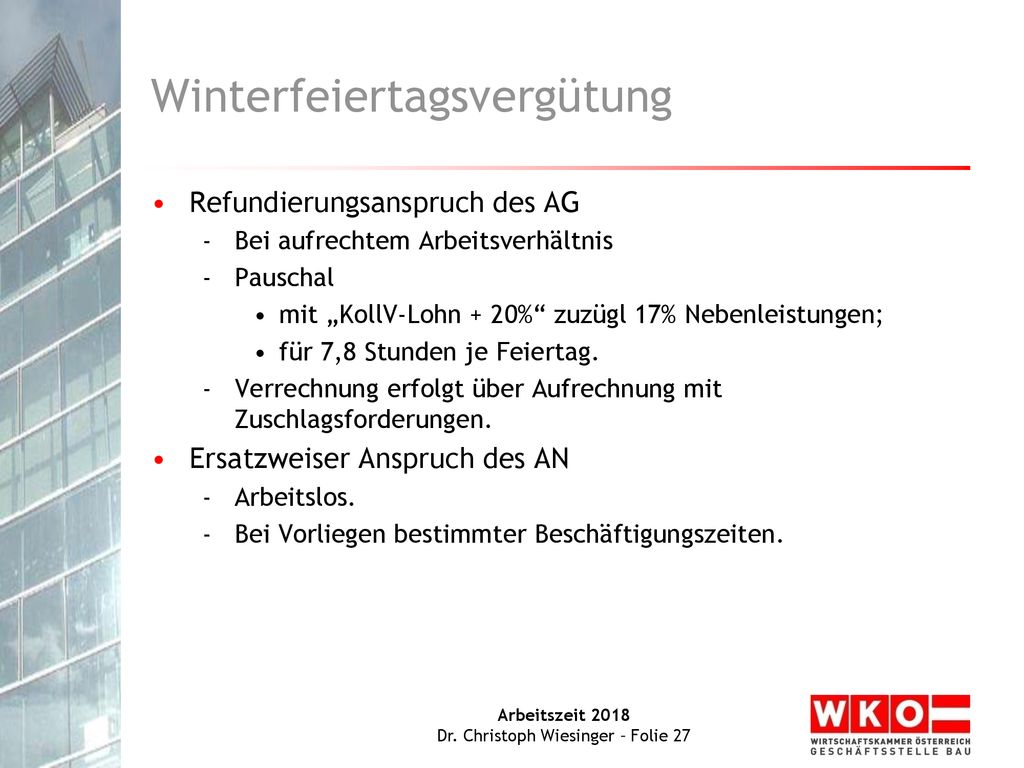 Winterfeiertagsvergütung

• Refundierungsanspruch des AG
- Bei aufrechtem Arbeitsverhältnis
- Pauschal
• mit „KollV-Lohn + 20%“ zuzügl 17% Nebenleistungen;
• für 7,8 Stunden je Feiertag.
- Verrechnung erfolgt über Aufrechnung mit Zuschlagsforderungen.
• Ersatzweiser Anspruch des AN
- Arbeitslos.
- Bei Vorliegen bestimmter Beschäftigungszeiten.

Arbeitszeit 2018
Dr. Christoph Wiesinger – Folie 27

WKO
WIRTSCHAFTSKAMMER ÖSTERREICH
GESCHÄFTSSTELLE BAU